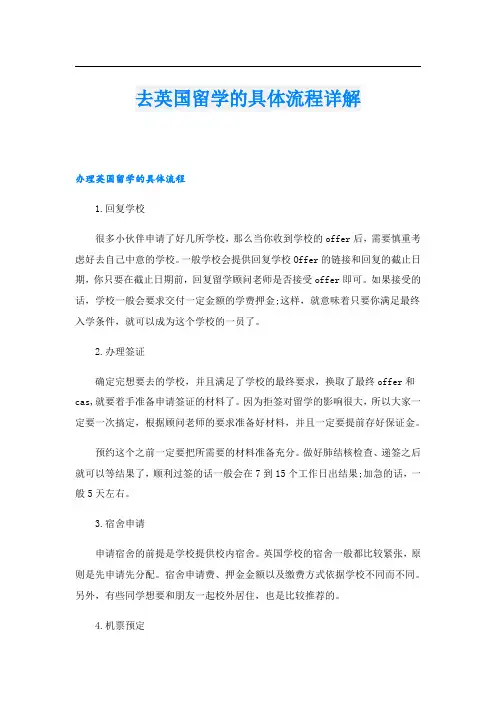 去英国留学的具体流程详解

办理英国留学的具体流程

1.回复学校

很多小伙伴申请了好几所学校，那么当你收到学校的offer后，需要慎重考虑好去自己中意的学校。一般学校会提供回复学校Offer的链接和回复的截止日期，你只要在截止日期前，回复留学顾问老师是否接受offer即可。如果接受的话，学校一般会要求交付一定金额的学费押金;这样，就意味着只要你满足最终入学条件，就可以成为这个学校的一员了。

2.办理签证

确定完想要去的学校，并且满足了学校的最终要求，换取了最终offer和cas,就要着手准备申请签证的材料了。因为拒签对留学的影响很大，所以大家一定要一次搞定，根据顾问老师的要求准备好材料，并且一定要提前存好保证金。

预约这个之前一定要把所需要的材料准备充分。做好肺结核检查、递签之后就可以等结果了，顺利过签的话一般会在7到15个工作日出结果;加急的话，一般5天左右。

3.宿舍申请

申请宿舍的前提是学校提供校内宿舍。英国学校的宿舍一般都比较紧张，原则是先申请先分配。宿舍申请费、押金金额以及缴费方式依据学校不同而不同。另外，有些同学想要和朋友一起校外居住，也是比较推荐的。

4.机票预定